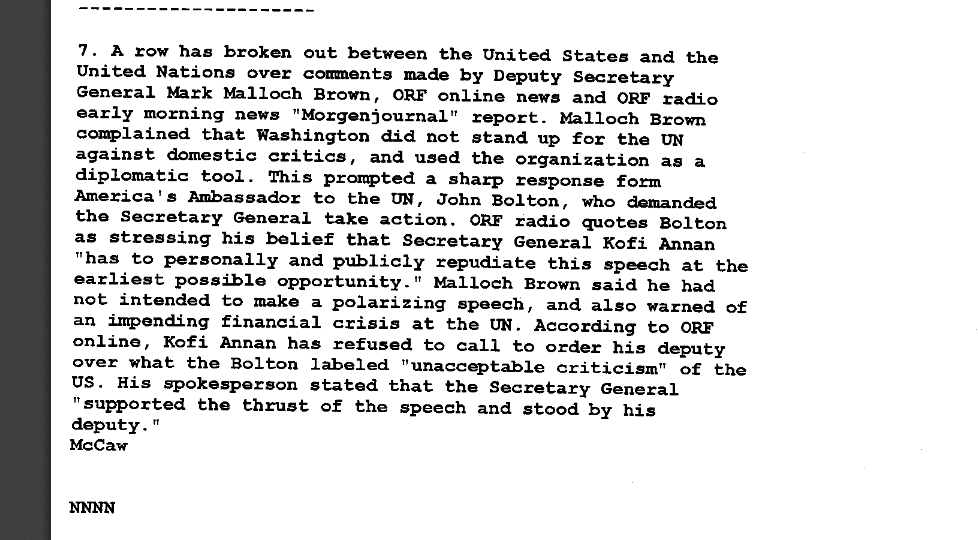 ---------------------

7. A row has broken out between the United States and the United Nations over comments made by Deputy Secretary General Mark Malloch Brown, ORF online news and ORF radio early morning news "Morgenjournal" report. Malloch Brown complained that Washington did not stand up for the UN against domestic critics, and used the organization as a diplomatic tool. This prompted a sharp response form America's Ambassador to the UN, John Bolton, who demanded the Secretary General take action. ORF radio quotes Bolton as stressing his belief that Secretary General Kofi Annan "has to personally and publicly repudiate this speech at the earliest possible opportunity." Malloch Brown said he had not intended to make a polarizing speech, and also warned of an impending financial crisis at the UN. According to ORF online, Kofi Annan has refused to call to order his deputy over what the Bolton labeled "unacceptable criticism" of the US. His spokesperson stated that the Secretary General "supported the thrust of the speech and stood by his deputy."
McCaw

NNNN